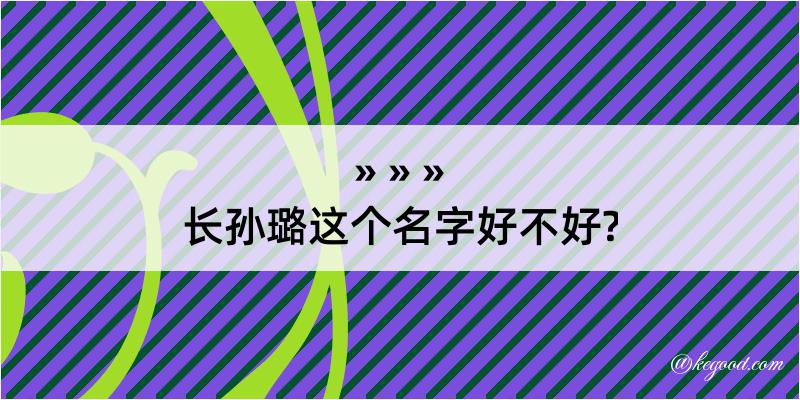 » » »
长孙璐这个名字好不好?

@kegood.com